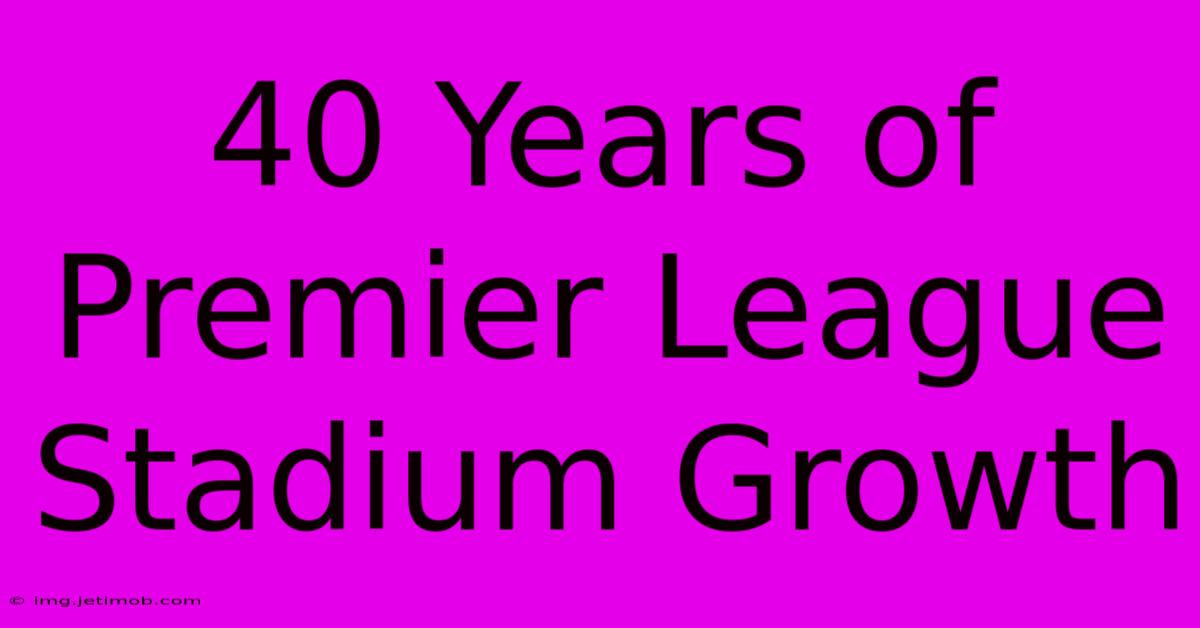 40 Years of Premier League Stadium Growth

© img.jetimob.com